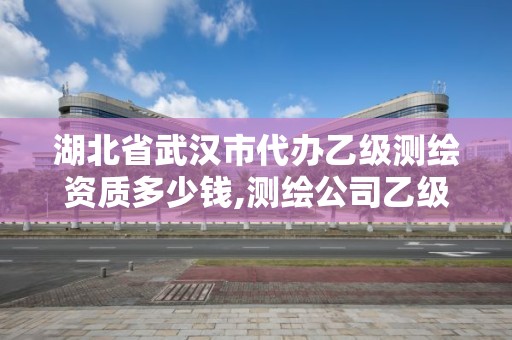 湖北省武汉市代办乙级测绘资质多少钱,测绘公司乙级